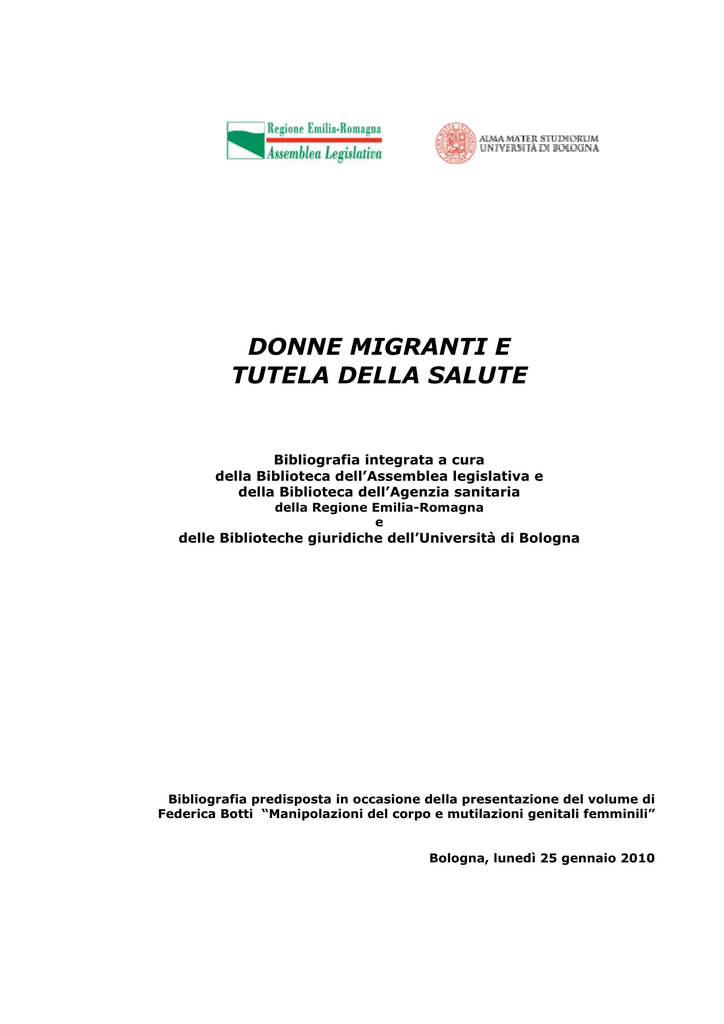 Regione Emilia-Romagna
Assemblea Legislativa

ALMA MATER STUDIORUM
UNIVERSITÀ DI BOLOGNA

DONNE MIGRANTI E
TUTELA DELLA SALUTE

Bibliografia integrata a cura
della Biblioteca dell'Assemblea legislativa e
della Biblioteca dell'Agenzia sanitaria
della Regione Emilia-Romagna
e
delle Biblioteche giuridiche dell'Università di Bologna

Bibliografia predisposta in occasione della presentazione del volume di Federica Botti "Manipolazioni del corpo e mutilazioni genitali femminili"

Bologna, lunedì 25 gennaio 2010